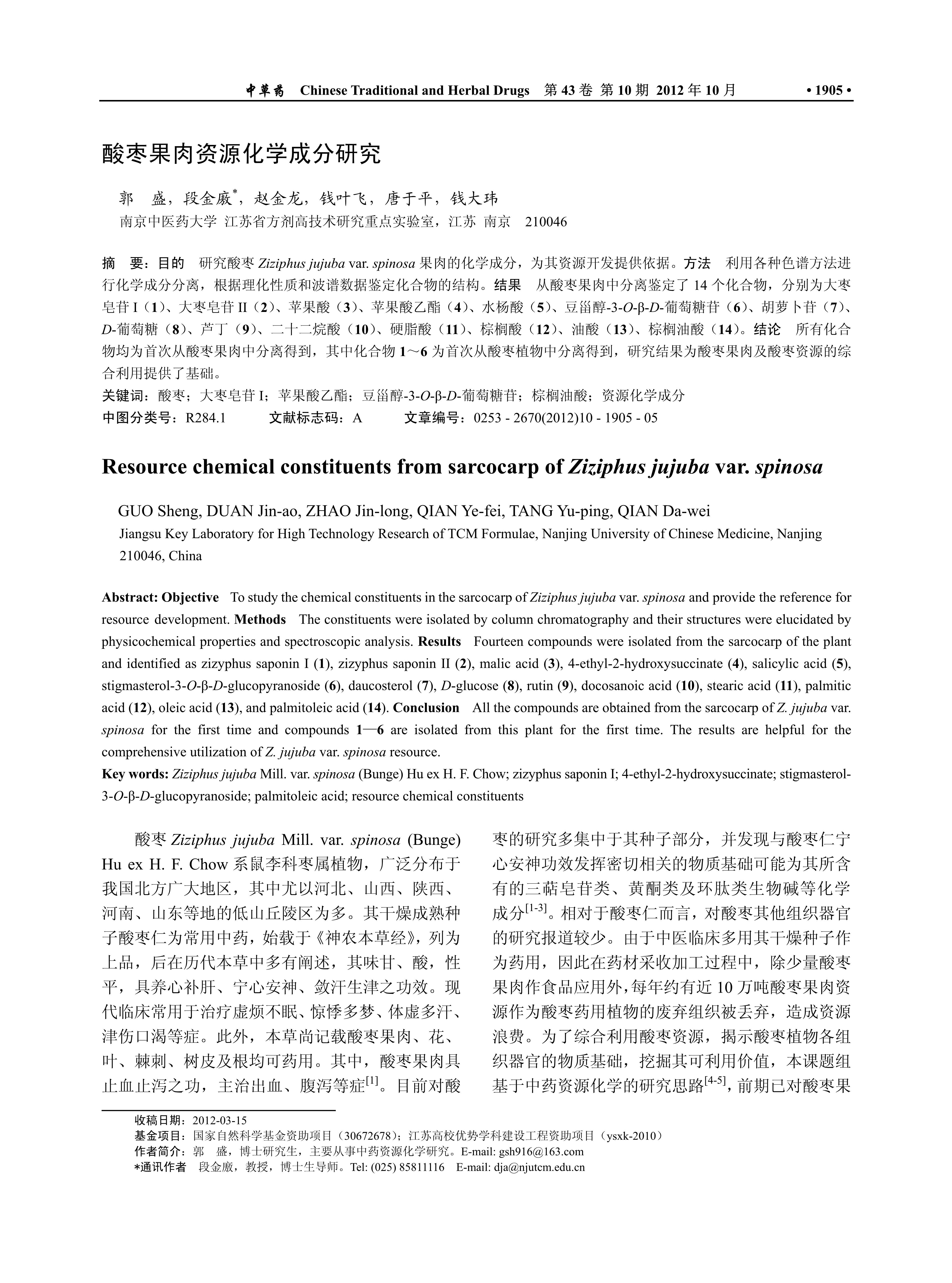 中草药 Chinese Traditional and Herbal Drugs 第 43 卷 第 10 期 2012 年 10 月 • 1905 •

酸枣果肉资源化学成分研究

郭 盛，段金廒*，赵金龙，钱叶飞，唐于平，钱大玮
南京中医药大学 江苏省方剂高技术研究重点实验室，江苏 南京 210046

摘 要：目的 研究酸枣 Ziziphus jujuba var. spinosa 果肉的化学成分，为其资源开发提供依据。方法 利用各种色谱方法进行化学成分分离，根据理化性质和波谱数据鉴定化合物的结构。结果 从酸枣果肉中分离鉴定了 14 个化合物，分别为大枣皂苷 I（1）、大枣皂苷 II（2）、苹果酸（3）、苹果酸乙酯（4）、水杨酸（5）、豆甾醇-3-O-β-D-葡萄糖苷（6）、胡萝卜苷（7）、D-葡萄糖（8）、芦丁（9）、二十二烷酸（10）、硬脂酸（11）、棕榈酸（12）、油酸（13）、棕榈油酸（14）。结论 所有化合物均为首次从酸枣果肉中分离得到，其中化合物 1～6 为首次从酸枣植物中分离得到，研究结果为酸枣果肉及酸枣资源的综合利用提供了基础。
关键词：酸枣；大枣皂苷 I；苹果酸乙酯；豆甾醇-3-O-β-D-葡萄糖苷；棕榈油酸；资源化学成分
中图分类号：R284.1 文献标志码：A 文章编号：0253 - 2670(2012)10 - 1905 - 05

Resource chemical constituents from sarcocarp of Ziziphus jujuba var. spinosa

GUO Sheng, DUAN Jin-ao, ZHAO Jin-long, QIAN Ye-fei, TANG Yu-ping, QIAN Da-wei
Jiangsu Key Laboratory for High Technology Research of TCM Formulae, Nanjing University of Chinese Medicine, Nanjing 210046, China

Abstract: Objective To study the chemical constituents in the sarcocarp of Ziziphus jujuba var. spinosa and provide the reference for resource development. Methods The constituents were isolated by column chromatography and their structures were elucidated by physicochemical properties and spectroscopic analysis. Results Fourteen compounds were isolated from the sarcocarp of the plant and identified as zizyphus saponin I (1), zizyphus saponin II (2), malic acid (3), 4-ethyl-2-hydroxysuccinate (4), salicylic acid (5), stigmasterol-3-O-β-D-glucopyranoside (6), daucosterol (7), D-glucose (8), rutin (9), docosanoic acid (10), stearic acid (11), palmitic acid (12), oleic acid (13), and palmitoleic acid (14). Conclusion All the compounds are obtained from the sarcocarp of Z. jujuba var. spinosa for the first time and compounds 1—6 are isolated from this plant for the first time. The results are helpful for the comprehensive utilization of Z. jujuba var. spinosa resource.
Key words: Ziziphus jujuba Mill. var. spinosa (Bunge) Hu ex H. F. Chow; zizyphus saponin I; 4-ethyl-2-hydroxysuccinate; stigmasterol-3-O-β-D-glucopyranoside; palmitoleic acid; resource chemical constituents

酸枣 Ziziphus jujuba Mill. var. spinosa (Bunge) Hu ex H. F. Chow 系鼠李科枣属植物，广泛分布于我国北方广大地区，其中尤以河北、山西、陕西、河南、山东等地的低山丘陵区为多。其干燥成熟种子酸枣仁为常用中药，始载于《神农本草经》，列为上品，后在历代本草中多有阐述，其味甘、酸，性平，具养心补肝、宁心安神、敛汗生津之功效。现代临床常用于治疗虚烦不眠、惊悸多梦、体虚多汗、津伤口渴等症。此外，本草尚记载酸枣果肉、花、叶、棘刺、树皮及根均可药用。其中，酸枣果肉具止血止泻之功，主治出血、腹泻等症$^{[1]}$。目前对酸枣的研究多集中于其种子部分，并发现与酸枣仁宁心安神功效发挥密切相关的物质基础可能为其所含有的三萜皂苷类、黄酮类及环肽类生物碱等化学成分$^{[1-3]}$。相对于酸枣仁而言，对酸枣其他组织器官的研究报道较少。由于中医临床多用其干燥种子作为药用，因此在药材采收加工过程中，除少量酸枣果肉作食品应用外，每年约有近 10 万吨酸枣果肉资源作为酸枣药用植物的废弃组织被丢弃，造成资源浪费。为了综合利用酸枣资源，揭示酸枣植物各组织器官的物质基础，挖掘其可利用价值，本课题组基于中药资源化学的研究思路$^{[4-5]}$，前期已对酸枣果

收稿日期：2012-03-15
基金项目：国家自然科学基金资助项目（30672678）；江苏高校优势学科建设工程资助项目（ysxk-2010）
作者简介：郭 盛，博士研究生，主要从事中药资源化学研究。E-mail: gsh916@163.com
*通讯作者 段金廒，教授，博士生导师。Tel: (025) 85811116 E-mail: dja@njutcm.edu.cn